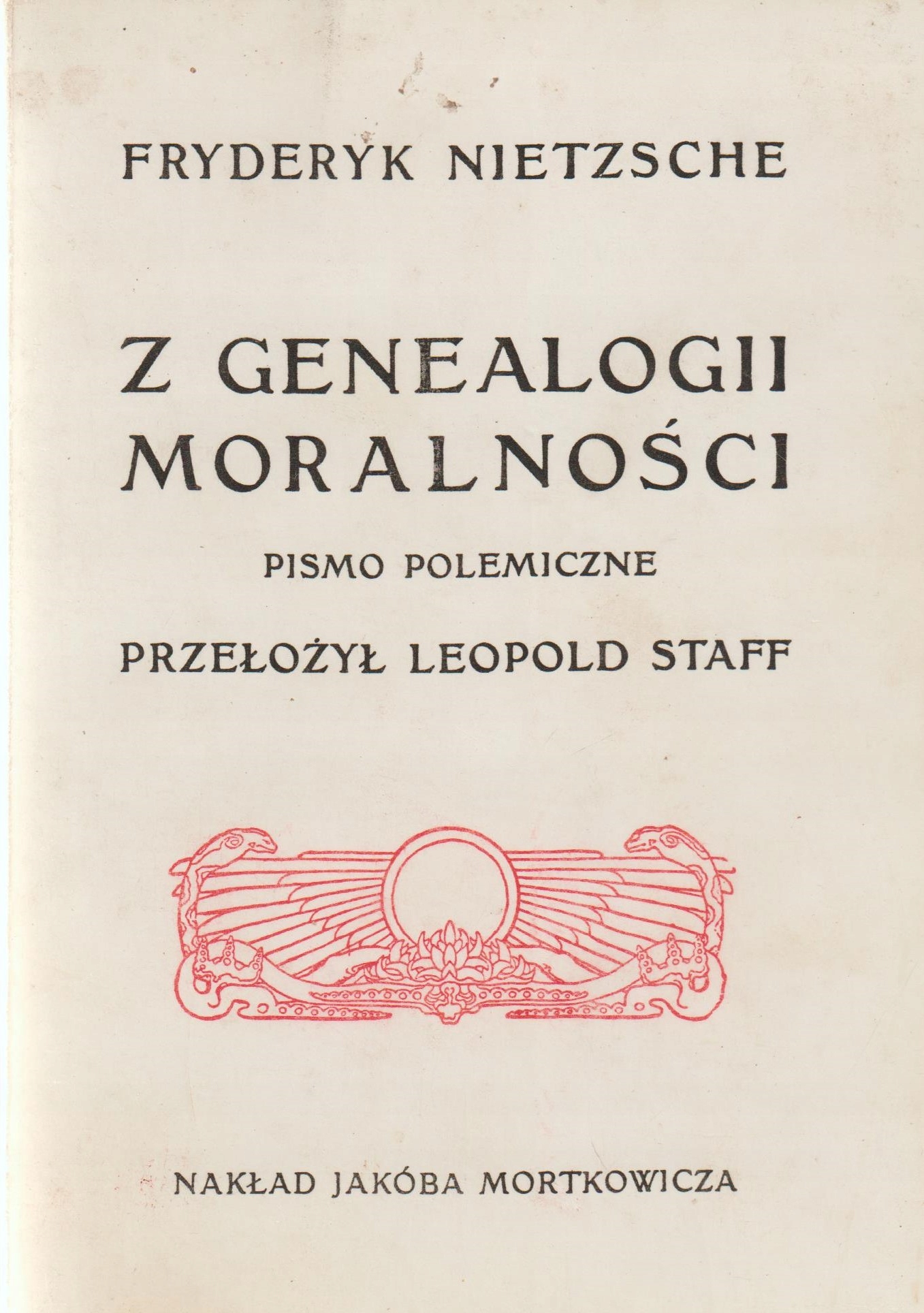 FRYDERYK NIETZSCHE

Z GENEALOGII
MORALNOŚCI

PISMO POLEMICZNE

PRZEŁOŻYŁ LEOPOLD STAFF

NAKŁAD JAKÓBA MORTKOWICZA